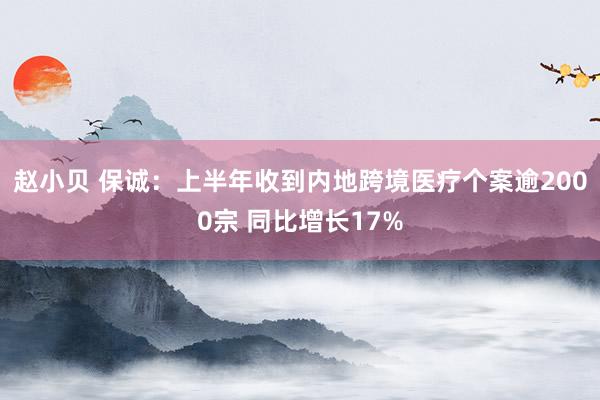 赵小贝 保诚：上半年收到内地跨境医疗个案逾2000宗 同比增长17%